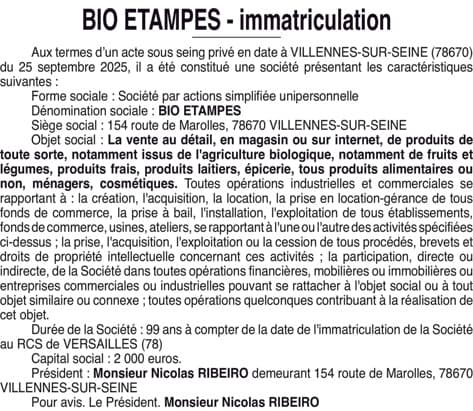 BIO ETAMPES - immatriculation

Aux termes d'un acte sous seing privé en date à VILLENNES-SUR-SEINE (78670) du 25 septembre 2025, il a été constitué une société présentant les caractéristiques suivantes :

Forme sociale : Société par actions simplifiée unipersonnelle

Dénomination sociale : BIO ETAMPES

Siège social : 154 route de Marolles, 78670 VILLENNES-SUR-SEINE

Objet social : La vente au détail, en magasin ou sur internet, de produits de toute sorte, notamment issus de l'agriculture biologique, notamment de fruits et légumes, produits frais, produits laitiers, épicerie, tous produits alimentaires ou non, ménagers, cosmétiques. Toutes opérations industrielles et commerciales se rapportant à : la création, l'acquisition, la location, la prise en location-gérance de tous fonds de commerce, la prise à bail, l'installation, l'exploitation de tous établissements, fonds de commerce, usines, ateliers, se rapportant à l'une ou l'autre des activités spécifiées ci-dessus ; la prise, l'acquisition, l'exploitation ou la cession de tous procédés, brevets et droits de propriété intellectuelle concernant ces activités ; la participation, directe ou indirecte, de la Société dans toutes opérations financières, mobilières ou immobilières ou entreprises commerciales ou industrielles pouvant se rattacher à l'objet social ou à tout objet similaire ou connexe ; toutes opérations quelconques contribuant à la réalisation de cet objet.

Durée de la Société : 99 ans à compter de la date de l'immatriculation de la Société au RCS de VERSAILLES (78)

Capital social : 2 000 euros.

Président : Monsieur Nicolas RIBEIRO demeurant 154 route de Marolles, 78670 VILLENNES-SUR-SEINE

Pour avis. Le Président. Monsieur Nicolas RIBEIRO